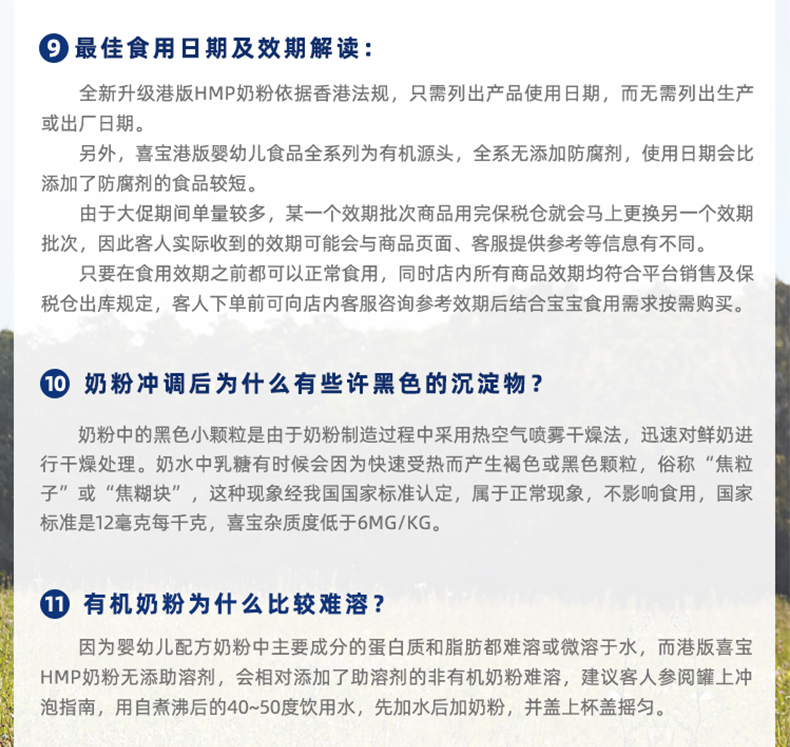 9 最佳食用日期及效期解读：

全新升级港版HMP奶粉依据香港法规，只需列出产品使用日期，而无需列出生产或出厂日期。

另外，喜宝港版婴幼儿食品全系列为有机源头，全系无添加防腐剂，使用日期会比添加了防腐剂的食品较短。

由于大促期间单量较多，某一个效期批次商品用完保税仓就会马上更换另一个效期批次，因此客人实际收到的效期可能会与商品页面、客服提供参考等信息有不同。

只要在食用效期之前都可以正常食用，同时店内所有商品效期均符合平台销售及保税仓出库规定，客人下单前可向店内客服咨询参考效期后结合宝宝食用需求按需购买。

10 奶粉冲调后为什么有些许黑色的沉淀物？

奶粉中的黑色小颗粒是由于奶粉制造过程中采用热空气喷雾干燥法，迅速对鲜奶进行干燥处理。奶水中乳糖有时候会因为快速受热而产生褐色或黑色颗粒，俗称“焦粒子”或“焦糊块”，这种现象经我国国家标准认定，属于正常现象，不影响食用，国家标准是12毫克每千克，喜宝杂质度低于6MG/KG。

11 有机奶粉为什么比较难溶？

因为婴幼儿配方奶粉中主要成分的蛋白质和脂肪都难溶或微溶于水，而港版喜宝HMP奶粉无添助溶剂，会相对添加了助溶剂的非有机奶粉难溶，建议客人参阅罐上冲泡指南，用自煮沸后的40~50度饮用水，先加水后加奶粉，并盖上杯盖摇匀。